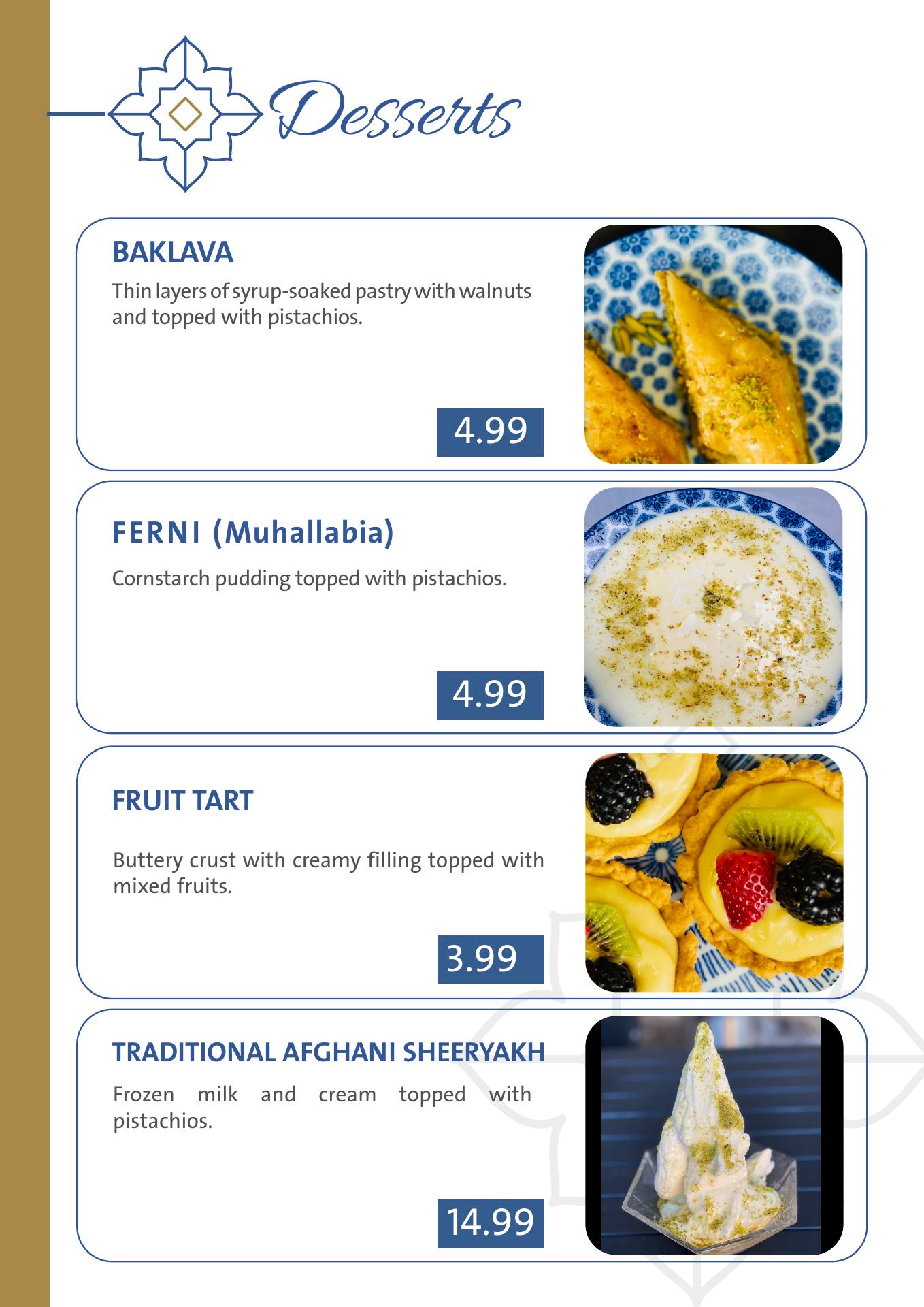 Desserts

BAKLAVA

Thin layers of syrup-soaked pastry with walnuts and topped with pistachios.

4.99

FERNI (Muhallabia)

Cornstarch pudding topped with pistachios.

4.99

FRUIT TART

Buttery crust with creamy filling topped with mixed fruits.

3.99

TRADITIONAL AFGHANI SHEERYAKH

Frozen milk and cream topped with pistachios.

14.99